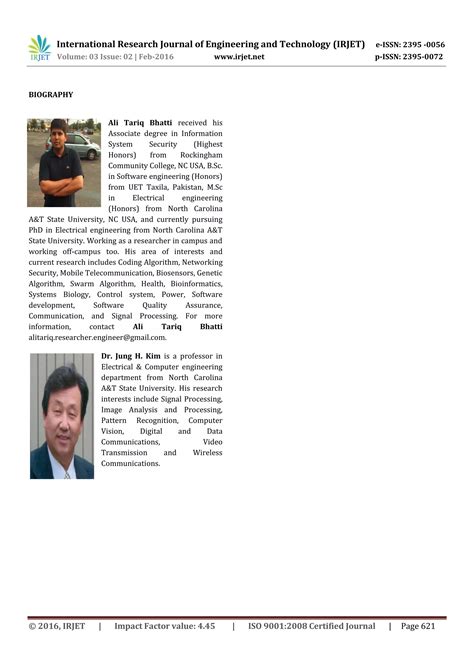 IRJET International Research Journal of Engineering and Technology (IRJET) e-ISSN: 2395 -0056
Volume: 03 Issue: 02 | Feb-2016 www.irjet.net p-ISSN: 2395-0072

BIOGRAPHY

Ali Tariq Bhatti received his Associate degree in Information System Security (Highest Honors) from Rockingham Community College, NC USA, B.Sc. in Software engineering (Honors) from UET Taxila, Pakistan, M.Sc in Electrical engineering (Honors) from North Carolina A&T State University, NC USA, and currently pursuing PhD in Electrical engineering from North Carolina A&T State University. Working as a researcher in campus and working off-campus too. His area of interests and current research includes Coding Algorithm, Networking Security, Mobile Telecommunication, Biosensors, Genetic Algorithm, Swarm Algorithm, Health, Bioinformatics, Systems Biology, Control system, Power, Software development, Software Quality Assurance, Communication, and Signal Processing. For more information, contact Ali Tariq Bhatti alitariq.researcher.engineer@gmail.com.

Dr. Jung H. Kim is a professor in Electrical & Computer engineering department from North Carolina A&T State University. His research interests include Signal Processing, Image Analysis and Processing, Pattern Recognition, Computer Vision, Digital and Data Communications, Video Transmission and Wireless Communications.

© 2016, IRJET | Impact Factor value: 4.45 | ISO 9001:2008 Certified Journal | Page 621